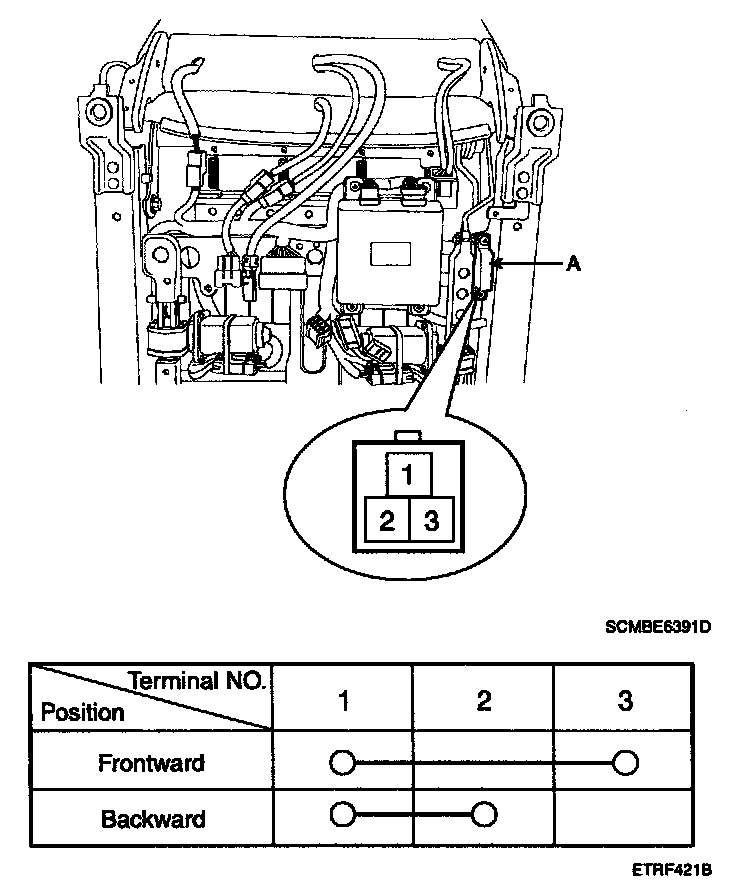 A

1
2 3

SCMBE6391D

| Terminal NO. / Position | 1 | 2 | 3 |
|---|---|---|---|
| Frontward | ○ | | ○ |
| Backward | ○ | ○ | |

ETRF421B